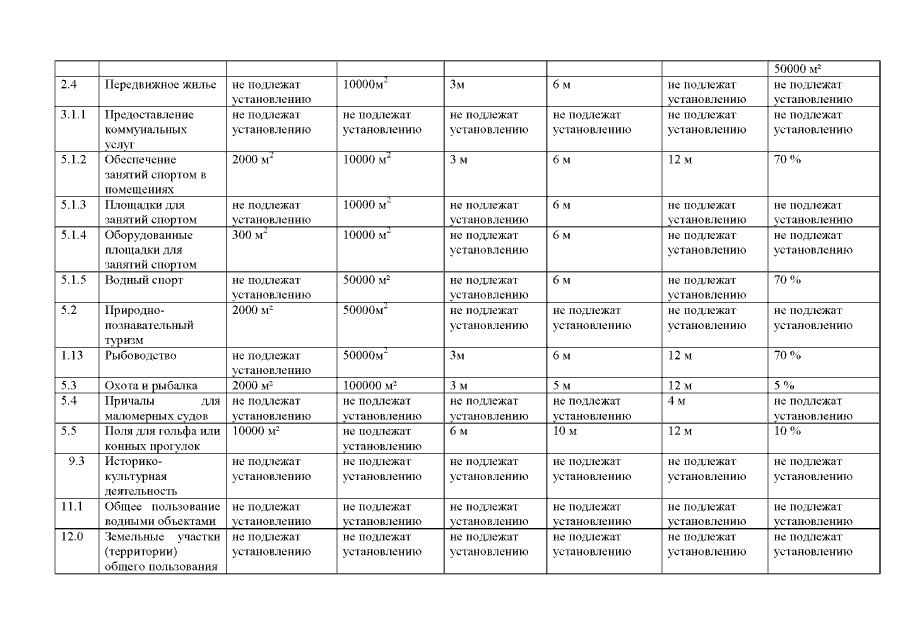 | | | | | | | | |
|---|---|---|---|---|---|---|---|
| | | | | | | | 50000 м² |
| 2.4 | Передвижное жилье | не подлежат установлению | 10000м$^2$ | 3м | 6 м | не подлежат установлению | не подлежат установлению |
| 3.1.1 | Предоставление коммунальных услуг | не подлежат установлению | не подлежат установлению | не подлежат установлению | не подлежат установлению | не подлежат установлению | не подлежат установлению |
| 5.1.2 | Обеспечение занятий спортом в помещениях | 2000 м$^2$ | 10000 м$^2$ | 3 м | 6 м | 12 м | 70 % |
| 5.1.3 | Площадки для занятий спортом | не подлежат установлению | 10000 м$^2$ | не подлежат установлению | 6 м | не подлежат установлению | не подлежат установлению |
| 5.1.4 | Оборудованные площадки для занятий спортом | 300 м$^2$ | 10000 м$^2$ | не подлежат установлению | 6 м | не подлежат установлению | не подлежат установлению |
| 5.1.5 | Водный спорт | не подлежат установлению | 50000 м² | не подлежат установлению | 6 м | не подлежат установлению | 70 % |
| 5.2 | Природно-познавательный туризм | 2000 м² | 50000м$^2$ | не подлежат установлению | не подлежат установлению | не подлежат установлению | не подлежат установлению |
| 1.13 | Рыбоводство | не подлежат установлению | 50000м$^2$ | 3м | 6 м | 12 м | 70 % |
| 5.3 | Охота и рыбалка | 2000 м² | 100000 м² | 3 м | 5 м | 12 м | 5 % |
| 5.4 | Причалы для маломерных судов | не подлежат установлению | не подлежат установлению | не подлежат установлению | не подлежат установлению | 4 м | не подлежат установлению |
| 5.5 | Поля для гольфа или конных прогулок | 10000 м² | не подлежат установлению | 6 м | 10 м | 12 м | 10 % |
| 9.3 | Историко-культурная деятельность | не подлежат установлению | не подлежат установлению | не подлежат установлению | не подлежат установлению | не подлежат установлению | не подлежат установлению |
| 11.1 | Общее пользование водными объектами | не подлежат установлению | не подлежат установлению | не подлежат установлению | не подлежат установлению | не подлежат установлению | не подлежат установлению |
| 12.0 | Земельные участки (территории) общего пользования | не подлежат установлению | не подлежат установлению | не подлежат установлению | не подлежат установлению | не подлежат установлению | не подлежат установлению |